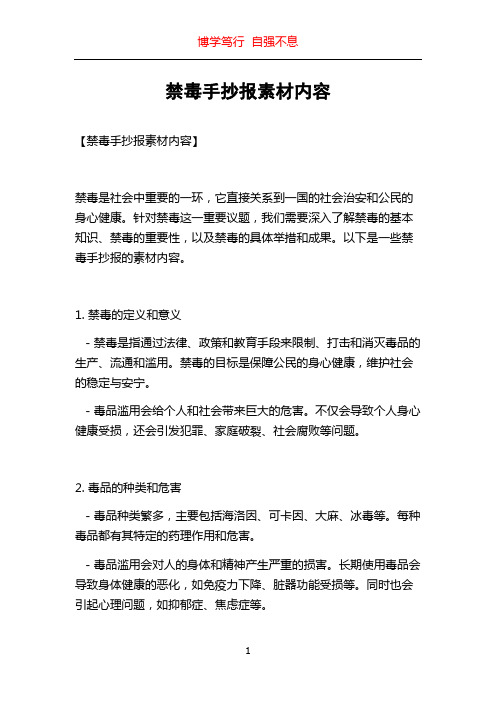 博学笃行 自强不息

禁毒手抄报素材内容

【禁毒手抄报素材内容】

禁毒是社会中重要的一环，它直接关系到一国的社会治安和公民的身心健康。针对禁毒这一重要议题，我们需要深入了解禁毒的基本知识、禁毒的重要性，以及禁毒的具体举措和成果。以下是一些禁毒手抄报的素材内容。

1. 禁毒的定义和意义

- 禁毒是指通过法律、政策和教育手段来限制、打击和消灭毒品的生产、流通和滥用。禁毒的目标是保障公民的身心健康，维护社会的稳定与安宁。

- 毒品滥用会给个人和社会带来巨大的危害。不仅会导致个人身心健康受损，还会引发犯罪、家庭破裂、社会腐败等问题。

2. 毒品的种类和危害

- 毒品种类繁多，主要包括海洛因、可卡因、大麻、冰毒等。每种毒品都有其特定的药理作用和危害。

- 毒品滥用会对人的身体和精神产生严重的损害。长期使用毒品会导致身体健康的恶化，如免疫力下降、脏器功能受损等。同时也会引起心理问题，如抑郁症、焦虑症等。

1